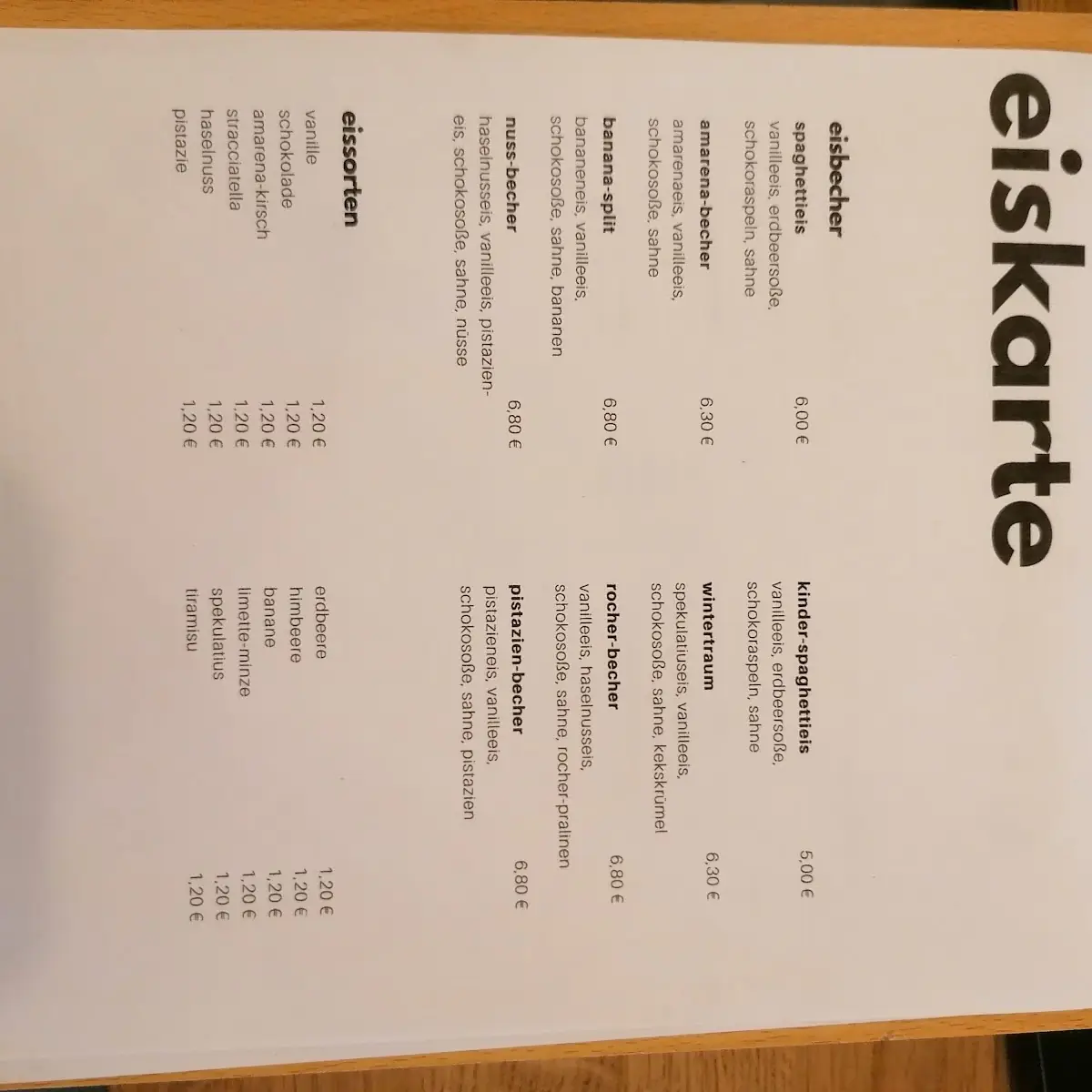 eiskarte

eisbecher

spaghettieis 6,00 €
vanilleeis, erdbeersoße, schokoraspeln, sahne

amarena-becher 6,30 €
amarenaeis, vanilleeis, schokosoße, sahne

banana-split 6,80 €
bananeneis, vanilleeis, schokosoße, sahne, bananen

nuss-becher 6,80 €
haselnusseis, vanilleeis, pistazieneis, schokosoße, sahne, nüsse

kinder-spaghettieis 5,00 €
vanilleeis, erdbeersoße, schokoraspeln, sahne

wintertraum 6,30 €
spekulatiuseis, vanilleeis, schokosoße, sahne, kekskrümel

rocher-becher 6,80 €
vanilleeis, haselnusseis, schokosoße, sahne, rocher-pralinen

pistazien-becher 6,80 €
pistazieneis, vanilleeis, schokosoße, sahne, pistazien

eissorten

vanille 1,20 €
schokolade 1,20 €
amarena-kirsch 1,20 €
stracciatella 1,20 €
haselnuss 1,20 €
pistazie 1,20 €

erdbeere 1,20 €
himbeere 1,20 €
banane 1,20 €
limette-minze 1,20 €
spekulatius 1,20 €
tiramisu 1,20 €